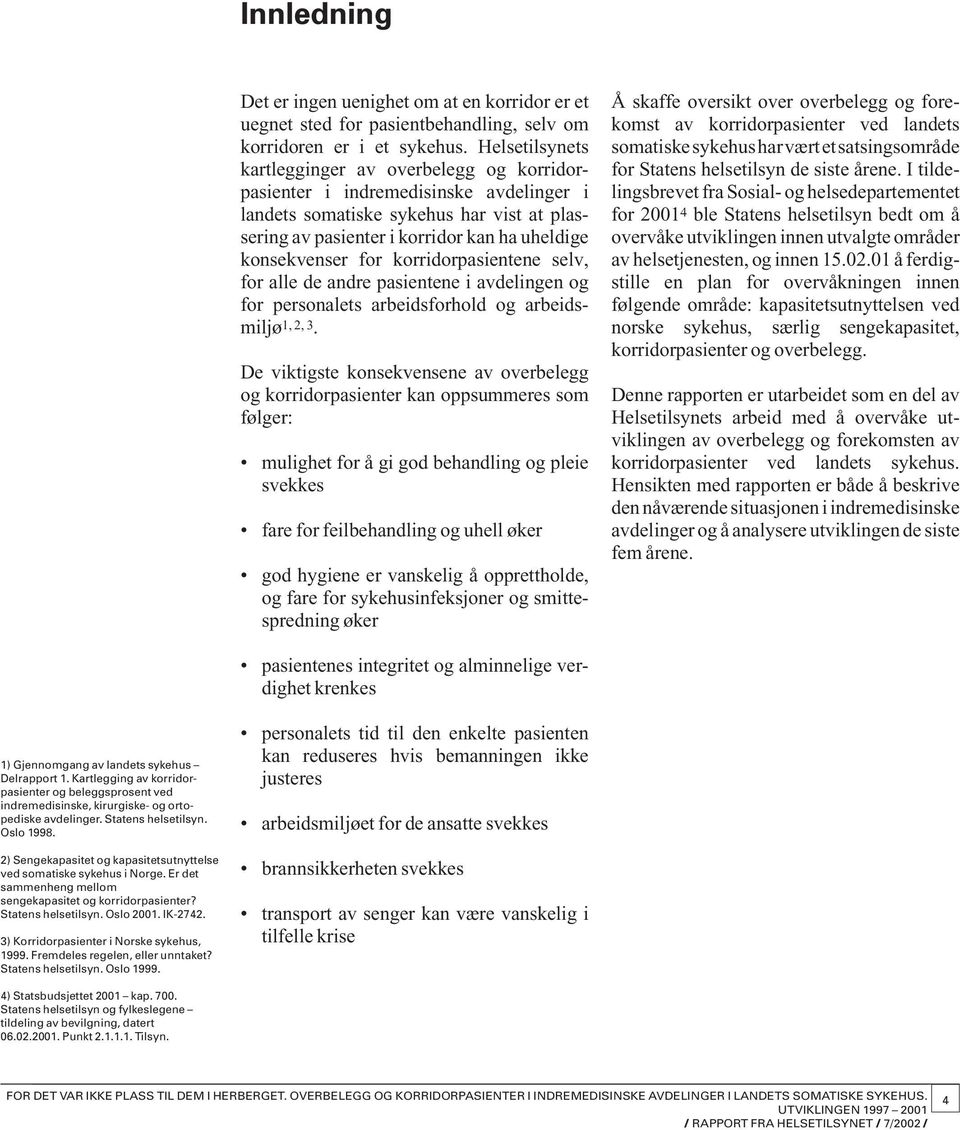 Innledning

Det er ingen uenighet om at en korridor er et uegnet sted for pasientbehandling, selv om korridoren er i et sykehus. Helsetilsynets kartlegginger av overbelegg og korridorpasienter i indremedisinske avdelinger i landets somatiske sykehus har vist at plassering av pasienter i korridor kan ha uheldige konsekvenser for korridorpasientene selv, for alle de andre pasientene i avdelingen og for personalets arbeidsforhold og arbeidsmiljø$^{1, 2, 3}$.

De viktigste konsekvensene av overbelegg og korridorpasienter kan oppsummeres som følger:

• mulighet for å gi god behandling og pleie svekkes

• fare for feilbehandling og uhell øker

• god hygiene er vanskelig å opprettholde, og fare for sykehusinfeksjoner og smittespredning øker

• pasientenes integritet og alminnelige verdighet krenkes

• personalets tid til den enkelte pasienten kan reduseres hvis bemanningen ikke justeres

• arbeidsmiljøet for de ansatte svekkes

• brannsikkerheten svekkes

• transport av senger kan være vanskelig i tilfelle krise

Å skaffe oversikt over overbelegg og forekomst av korridorpasienter ved landets somatiske sykehus har vært et satsingsområde for Statens helsetilsyn de siste årene. I tildelingsbrevet fra Sosial- og helsedepartementet for 2001$^4$ ble Statens helsetilsyn bedt om å overvåke utviklingen innen utvalgte områder av helsetjenesten, og innen 15.02.01 å ferdigstille en plan for overvåkningen innen følgende område: kapasitetsutnyttelsen ved norske sykehus, særlig sengekapasitet, korridorpasienter og overbelegg.

Denne rapporten er utarbeidet som en del av Helsetilsynets arbeid med å overvåke utviklingen av overbelegg og forekomsten av korridorpasienter ved landets sykehus. Hensikten med rapporten er både å beskrive den nåværende situasjonen i indremedisinske avdelinger og å analysere utviklingen de siste fem årene.

1) Gjennomgang av landets sykehus – Delrapport 1. Kartlegging av korridorpasienter og beleggsprosent ved indremedisinske, kirurgiske- og ortopediske avdelinger. Statens helsetilsyn. Oslo 1998.

2) Sengekapasitet og kapasitetsutnyttelse ved somatiske sykehus i Norge. Er det sammenheng mellom sengekapasitet og korridorpasienter? Statens helsetilsyn. Oslo 2001. IK-2742.

3) Korridorpasienter i Norske sykehus, 1999. Fremdeles regelen, eller unntaket? Statens helsetilsyn. Oslo 1999.

4) Statsbudsjettet 2001 – kap. 700. Statens helsetilsyn og fylkeslegene – tildeling av bevilgning, datert 06.02.2001. Punkt 2.1.1.1. Tilsyn.

FOR DET VAR IKKE PLASS TIL DEM I HERBERGET. OVERBELEGG OG KORRIDORPASIENTER I INDREMEDISINSKE AVDELINGER I LANDETS SOMATISKE SYKEHUS. UTVIKLINGEN 1997 – 2001
/ RAPPORT FRA HELSETILSYNET / 7/2002 /
4